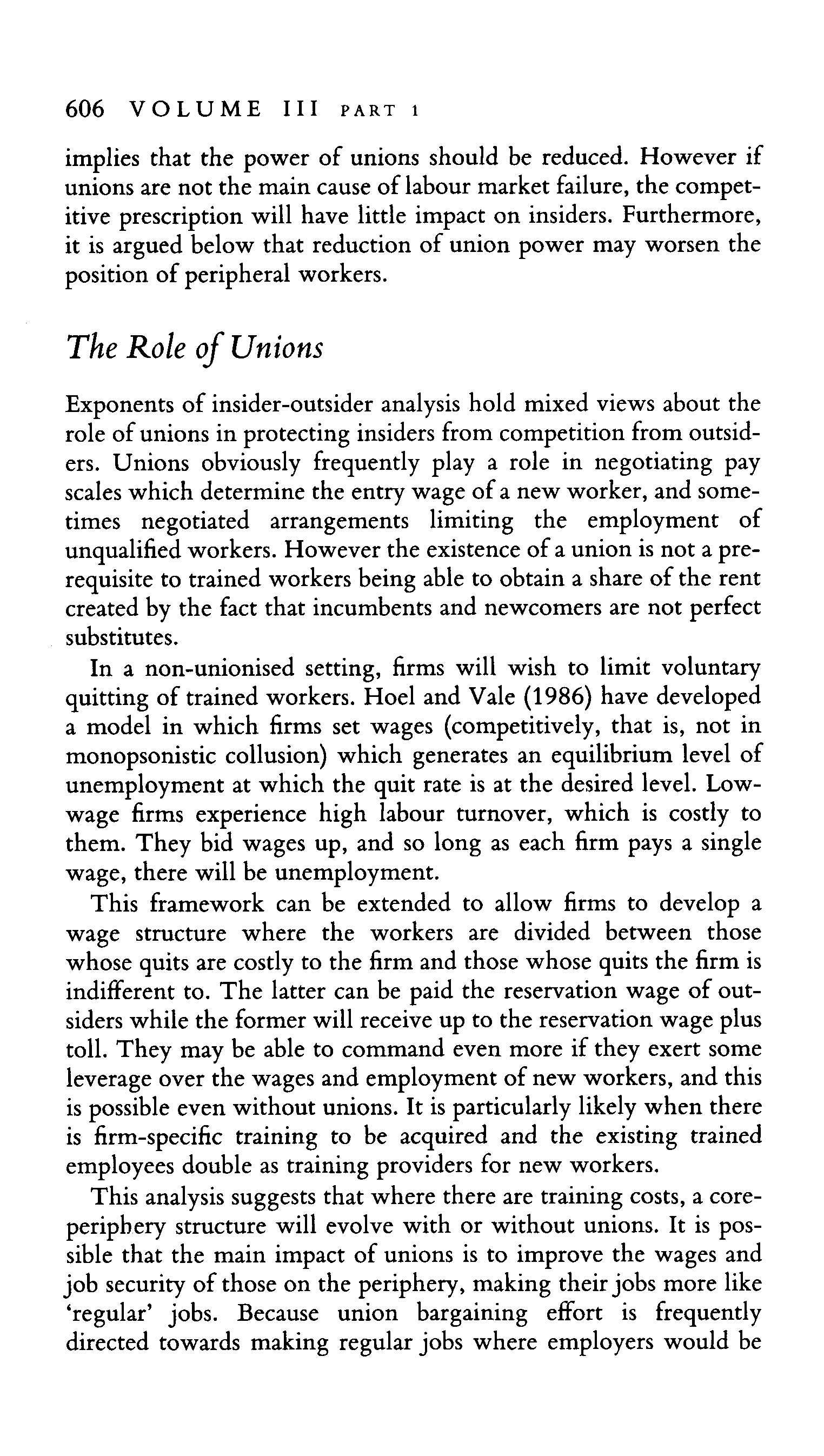 606 VOLUME III PART 1

implies that the power of unions should be reduced. However if unions are not the main cause of labour market failure, the competitive prescription will have little impact on insiders. Furthermore, it is argued below that reduction of union power may worsen the position of peripheral workers.

The Role of Unions

Exponents of insider-outsider analysis hold mixed views about the role of unions in protecting insiders from competition from outsiders. Unions obviously frequently play a role in negotiating pay scales which determine the entry wage of a new worker, and sometimes negotiated arrangements limiting the employment of unqualified workers. However the existence of a union is not a prerequisite to trained workers being able to obtain a share of the rent created by the fact that incumbents and newcomers are not perfect substitutes.

In a non-unionised setting, firms will wish to limit voluntary quitting of trained workers. Hoel and Vale (1986) have developed a model in which firms set wages (competitively, that is, not in monopsonistic collusion) which generates an equilibrium level of unemployment at which the quit rate is at the desired level. Low-wage firms experience high labour turnover, which is costly to them. They bid wages up, and so long as each firm pays a single wage, there will be unemployment.

This framework can be extended to allow firms to develop a wage structure where the workers are divided between those whose quits are costly to the firm and those whose quits the firm is indifferent to. The latter can be paid the reservation wage of outsiders while the former will receive up to the reservation wage plus toll. They may be able to command even more if they exert some leverage over the wages and employment of new workers, and this is possible even without unions. It is particularly likely when there is firm-specific training to be acquired and the existing trained employees double as training providers for new workers.

This analysis suggests that where there are training costs, a core-periphery structure will evolve with or without unions. It is possible that the main impact of unions is to improve the wages and job security of those on the periphery, making their jobs more like 'regular' jobs. Because union bargaining effort is frequently directed towards making regular jobs where employers would be